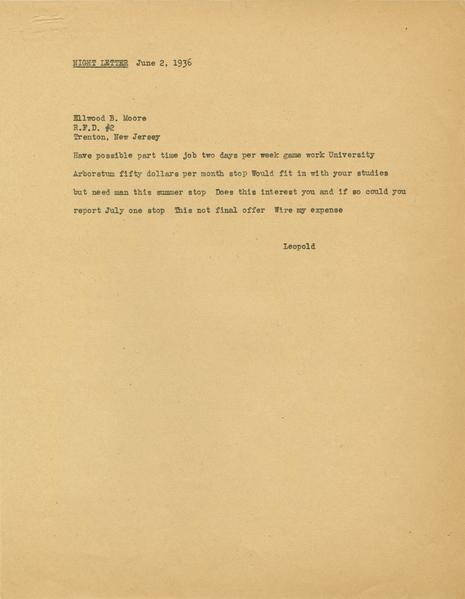 NIGHT LETTER June 2, 1936

Ellwood B. Moore
R.F.D. #2
Trenton, New Jersey

Have possible part time job two days per week game work University Arboretum fifty dollars per month stop Would fit in with your studies but need man this summer stop Does this interest you and if so could you report July one stop This not final offer Wire my expense

Leopold